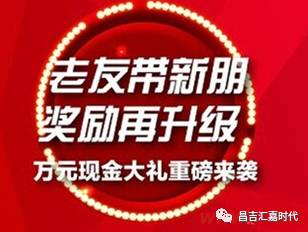 老友带新朋
奖励再升级
万元现金大礼重磅来袭

昌吉汇嘉时代